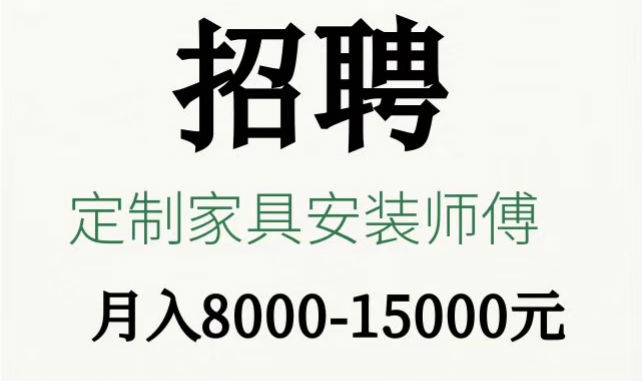 招聘

定制家具安装师傅

月入8000-15000元